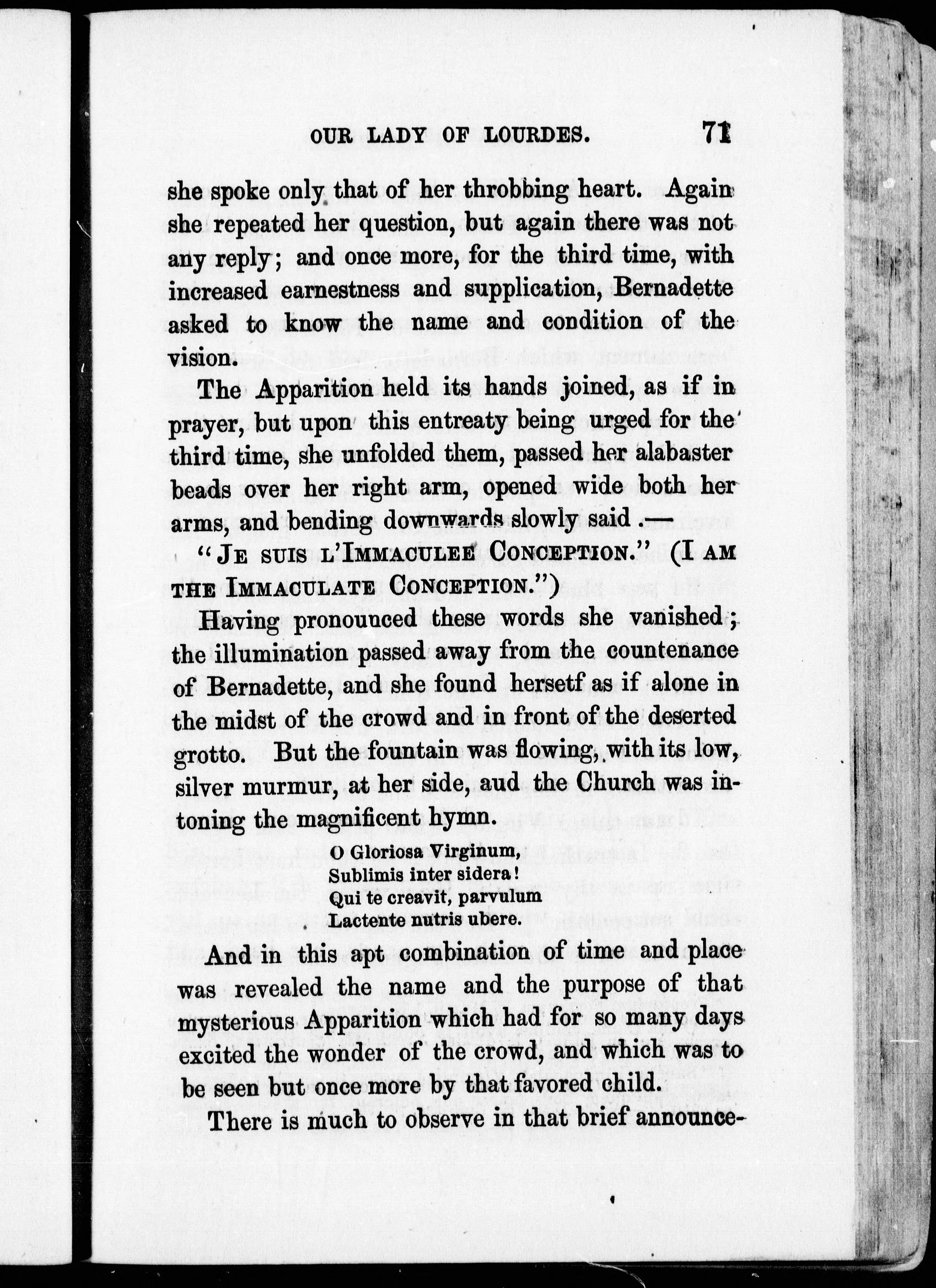 OUR LADY OF LOURDES. 71

she spoke only that of her throbbing heart. Again she repeated her question, but again there was not any reply; and once more, for the third time, with increased earnestness and supplication, Bernadette asked to know the name and condition of the vision.

The Apparition held its hands joined, as if in prayer, but upon this entreaty being urged for the third time, she unfolded them, passed her alabaster beads over her right arm, opened wide both her arms, and bending downwards slowly said .—

"JE SUIS L'IMMACULEE CONCEPTION." (I AM THE IMMACULATE CONCEPTION.")

Having pronounced these words she vanished; the illumination passed away from the countenance of Bernadette, and she found hersetf as if alone in the midst of the crowd and in front of the deserted grotto. But the fountain was flowing, with its low, silver murmur, at her side, aud the Church was intoning the magnificent hymn.

O Gloriosa Virginum,
Sublimis inter sidera!
Qui te creavit, parvulum
Lactente nutris ubere.

And in this apt combination of time and place was revealed the name and the purpose of that mysterious Apparition which had for so many days excited the wonder of the crowd, and which was to be seen but once more by that favored child.

There is much to observe in that brief announce-